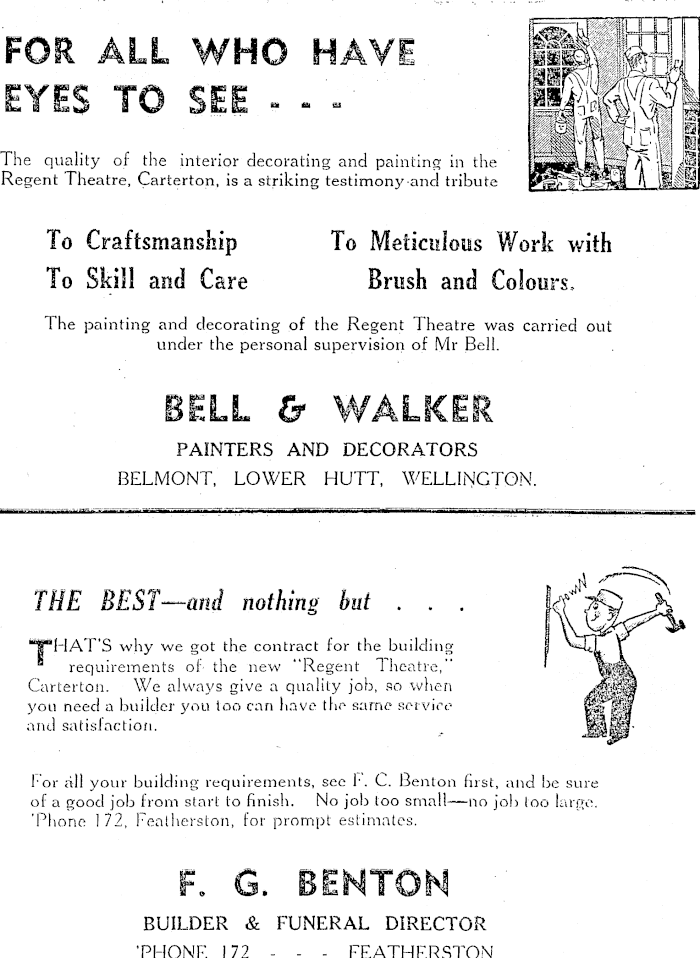 FOR ALL WHO HAVE EYES TO SEE . . .

The quality of the interior decorating and painting in the Regent Theatre, Carterton, is a striking testimony and tribute

To Craftsmanship
To Skill and Care

To Meticulous Work with
Brush and Colours.

The painting and decorating of the Regent Theatre was carried out under the personal supervision of Mr Bell.

BELL & WALKER

PAINTERS AND DECORATORS

BELMONT, LOWER HUTT, WELLINGTON.

THE BEST—and nothing but . . .

THAT'S why we got the contract for the building requirements of the new "Regent Theatre," Carterton. We always give a quality job, so when you need a builder you too can have the same service and satisfaction.

For all your building requirements, see F. C. Benton first, and be sure of a good job from start to finish. No job too small—no job too large. 'Phone 172, Featherston, for prompt estimates.

F. G. BENTON

BUILDER & FUNERAL DIRECTOR

'PHONE 172 - - - FEATHERSTON